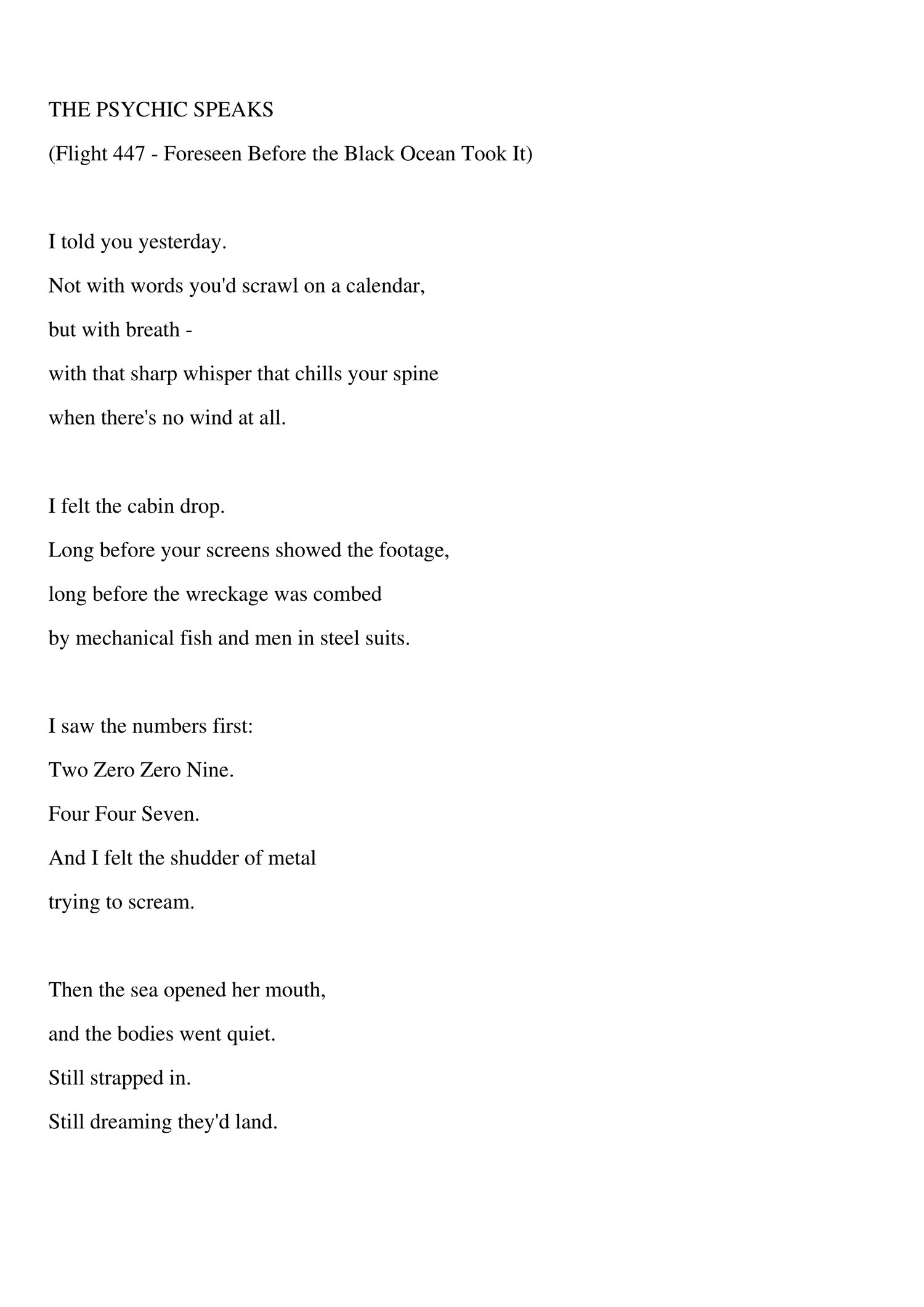 THE PSYCHIC SPEAKS

(Flight 447 - Foreseen Before the Black Ocean Took It)

I told you yesterday.
Not with words you'd scrawl on a calendar,
but with breath -
with that sharp whisper that chills your spine
when there's no wind at all.

I felt the cabin drop.
Long before your screens showed the footage,
long before the wreckage was combed
by mechanical fish and men in steel suits.

I saw the numbers first:
Two Zero Zero Nine.
Four Four Seven.
And I felt the shudder of metal
trying to scream.

Then the sea opened her mouth,
and the bodies went quiet.
Still strapped in.
Still dreaming they'd land.